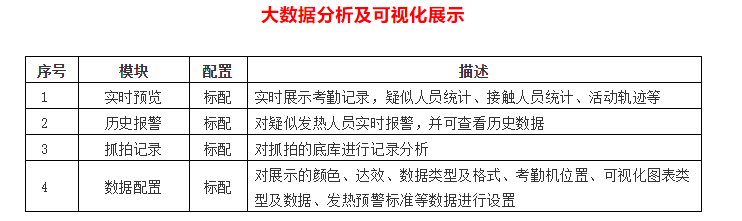 大数据分析及可视化展示

| 序号 | 模块 | 配置 | 描述 |
|---|---|---|---|
| 1 | 实时预览 | 标配 | 实时展示考勤记录，疑似人员统计、接触人员统计、活动轨迹等 |
| 2 | 历史报警 | 标配 | 对疑似发热人员实时报警，并可查看历史数据 |
| 3 | 抓拍记录 | 标配 | 对抓拍的底库进行记录分析 |
| 4 | 数据配置 | 标配 | 对展示的颜色、达效、数据类型及格式、考勤机位置、可视化图表类型及数据、发热预警标准等数据进行设置 |